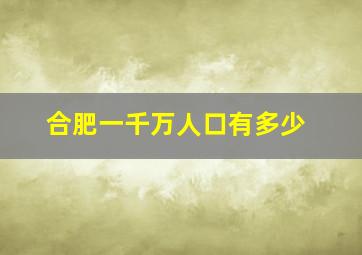 合肥一千万人口有多少